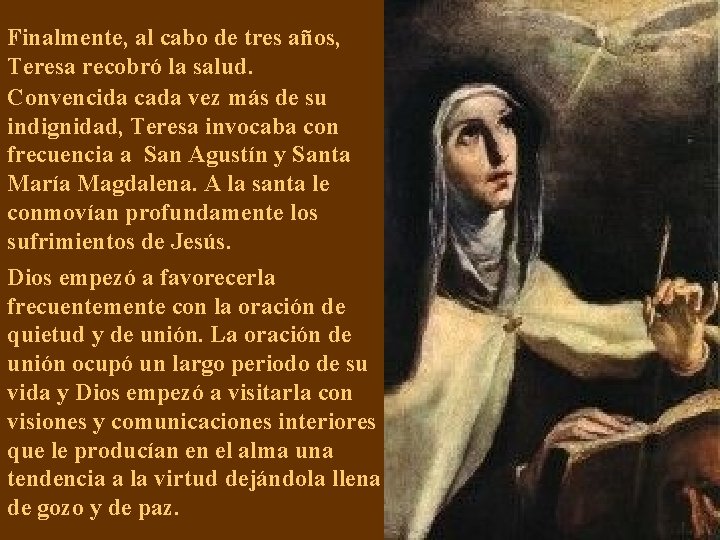 Finalmente, al cabo de tres años, Teresa recobró la salud.

Convencida cada vez más de su indignidad, Teresa invocaba con frecuencia a San Agustín y Santa María Magdalena. A la santa le conmovían profundamente los sufrimientos de Jesús.

Dios empezó a favorecerla frecuentemente con la oración de quietud y de unión. La oración de unión ocupó un largo periodo de su vida y Dios empezó a visitarla con visiones y comunicaciones interiores que le producían en el alma una tendencia a la virtud dejándola llena de gozo y de paz.